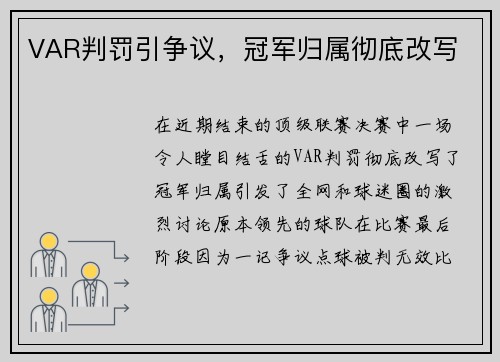 VAR判罚引争议，冠军归属彻底改写

在近期结束的顶级联赛决赛中一场令人瞠目结舌的VAR判罚彻底改写了冠军归属引发了全网和球迷圈的激烈讨论原本领先的球队在比赛最后阶段因为一记争议点球被判无效比